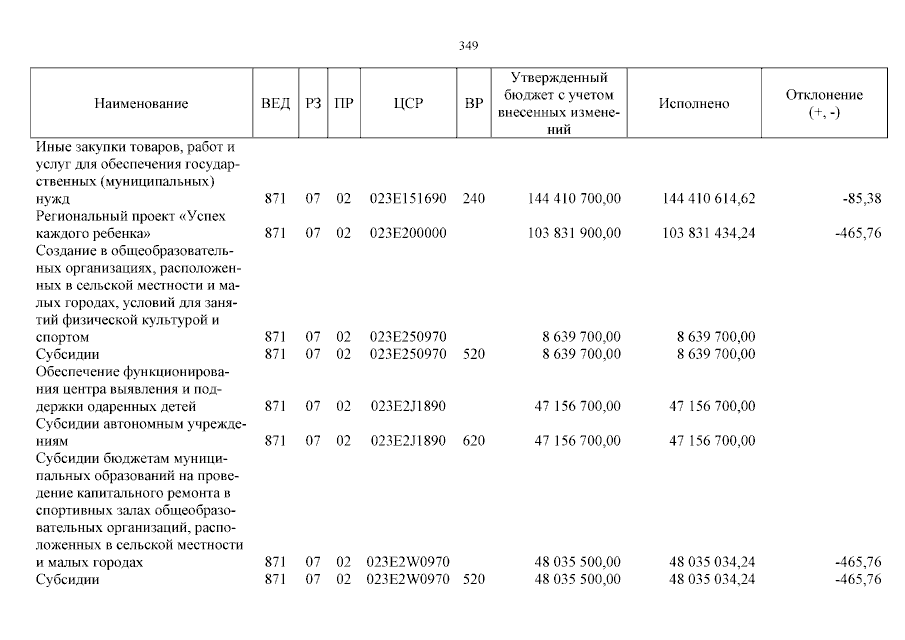 349

| Наименование | ВЕД | РЗ | ПР | ЦСР | ВР | Утвержденный бюджет с учетом внесенных изменений | Исполнено | Отклонение (+, -) |
|---|---|---|---|---|---|---|---|---|
| Иные закупки товаров, работ и услуг для обеспечения государственных (муниципальных) нужд | 871 | 07 | 02 | 023E151690 | 240 | 144 410 700,00 | 144 410 614,62 | -85,38 |
| Региональный проект «Успех каждого ребенка» | 871 | 07 | 02 | 023E200000 | | 103 831 900,00 | 103 831 434,24 | -465,76 |
| Создание в общеобразовательных организациях, расположенных в сельской местности и малых городах, условий для занятий физической культурой и спортом | 871 | 07 | 02 | 023E250970 | | 8 639 700,00 | 8 639 700,00 | |
| Субсидии | 871 | 07 | 02 | 023E250970 | 520 | 8 639 700,00 | 8 639 700,00 | |
| Обеспечение функционирования центра выявления и поддержки одаренных детей | 871 | 07 | 02 | 023E2J1890 | | 47 156 700,00 | 47 156 700,00 | |
| Субсидии автономным учреждениям | 871 | 07 | 02 | 023E2J1890 | 620 | 47 156 700,00 | 47 156 700,00 | |
| Субсидии бюджетам муниципальных образований на проведение капитального ремонта в спортивных залах общеобразовательных организаций, расположенных в сельской местности и малых городах | 871 | 07 | 02 | 023E2W0970 | | 48 035 500,00 | 48 035 034,24 | -465,76 |
| Субсидии | 871 | 07 | 02 | 023E2W0970 | 520 | 48 035 500,00 | 48 035 034,24 | -465,76 |